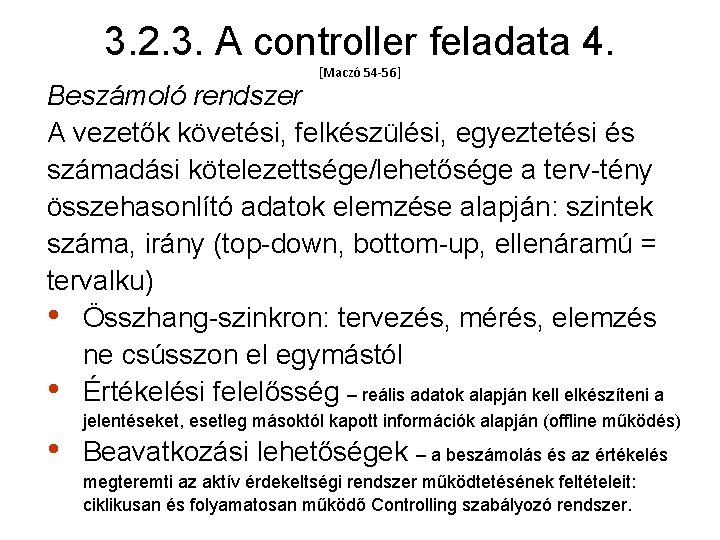 3.2.3. A controller feladata 4.

[Maczó 54-56]

Beszámoló rendszer

A vezetők követési, felkészülési, egyeztetési és számadási kötelezettsége/lehetősége a terv-tény összehasonlító adatok elemzése alapján: szintek száma, irány (top-down, bottom-up, ellenáramú = tervalku)

• Összhang-szinkron: tervezés, mérés, elemzés ne csússzon el egymástól
• Értékelési felelősség – reális adatok alapján kell elkészíteni a jelentéseket, esetleg másoktól kapott információk alapján (offline működés)
• Beavatkozási lehetőségek – a beszámolás és az értékelés megteremti az aktív érdekeltségi rendszer működtetésének feltételeit: ciklikusan és folyamatosan működő Controlling szabályozó rendszer.